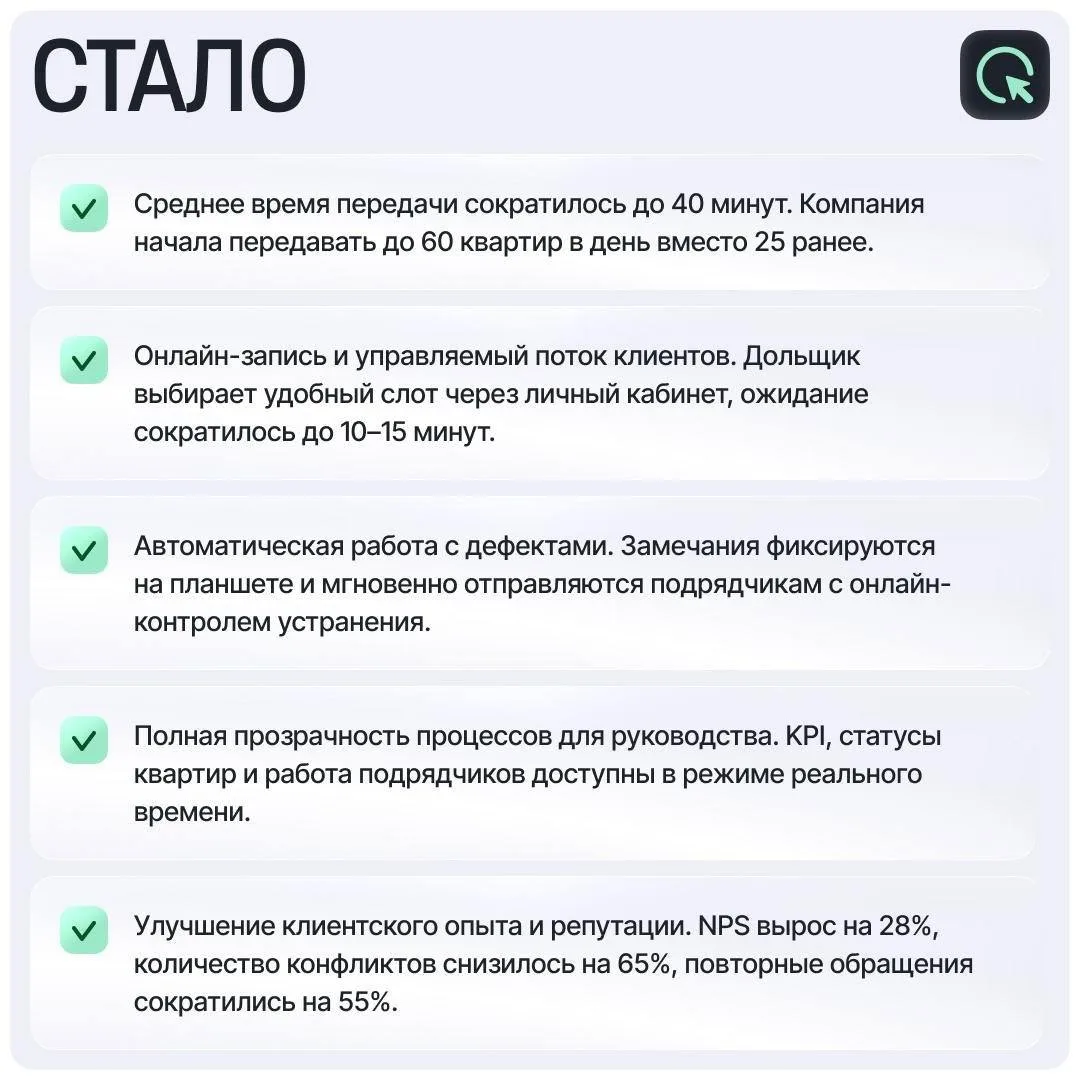 СТАЛО

Среднее время передачи сократилось до 40 минут. Компания начала передавать до 60 квартир в день вместо 25 ранее.

Онлайн-запись и управляемый поток клиентов. Дольщик выбирает удобный слот через личный кабинет, ожидание сократилось до 10–15 минут.

Автоматическая работа с дефектами. Замечания фиксируются на планшете и мгновенно отправляются подрядчикам с онлайн-контролем устранения.

Полная прозрачность процессов для руководства. KPI, статусы квартир и работа подрядчиков доступны в режиме реального времени.

Улучшение клиентского опыта и репутации. NPS вырос на 28%, количество конфликтов снизилось на 65%, повторные обращения сократились на 55%.